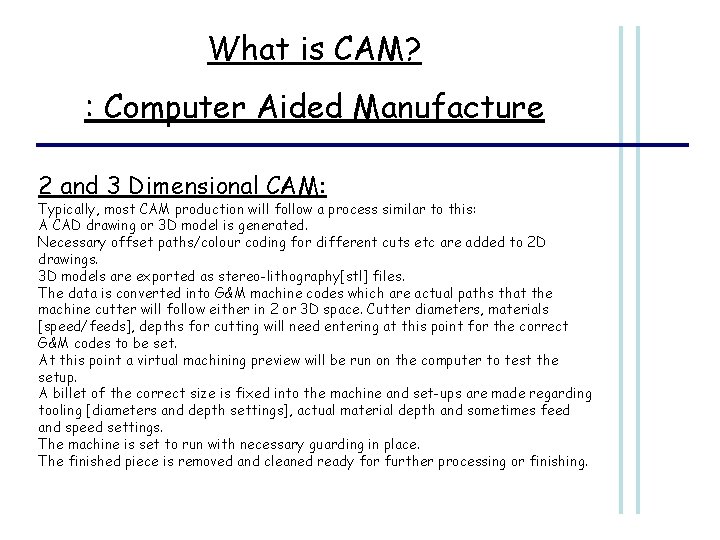 What is CAM?

: Computer Aided Manufacture

2 and 3 Dimensional CAM:

Typically, most CAM production will follow a process similar to this:
A CAD drawing or 3D model is generated.
Necessary offset paths/colour coding for different cuts etc are added to 2D drawings.
3D models are exported as stereo-lithography[stl] files.
The data is converted into G&M machine codes which are actual paths that the machine cutter will follow either in 2 or 3D space. Cutter diameters, materials [speed/feeds], depths for cutting will need entering at this point for the correct G&M codes to be set.
At this point a virtual machining preview will be run on the computer to test the setup.
A billet of the correct size is fixed into the machine and set-ups are made regarding tooling [diameters and depth settings], actual material depth and sometimes feed and speed settings.
The machine is set to run with necessary guarding in place.
The finished piece is removed and cleaned ready for further processing or finishing.